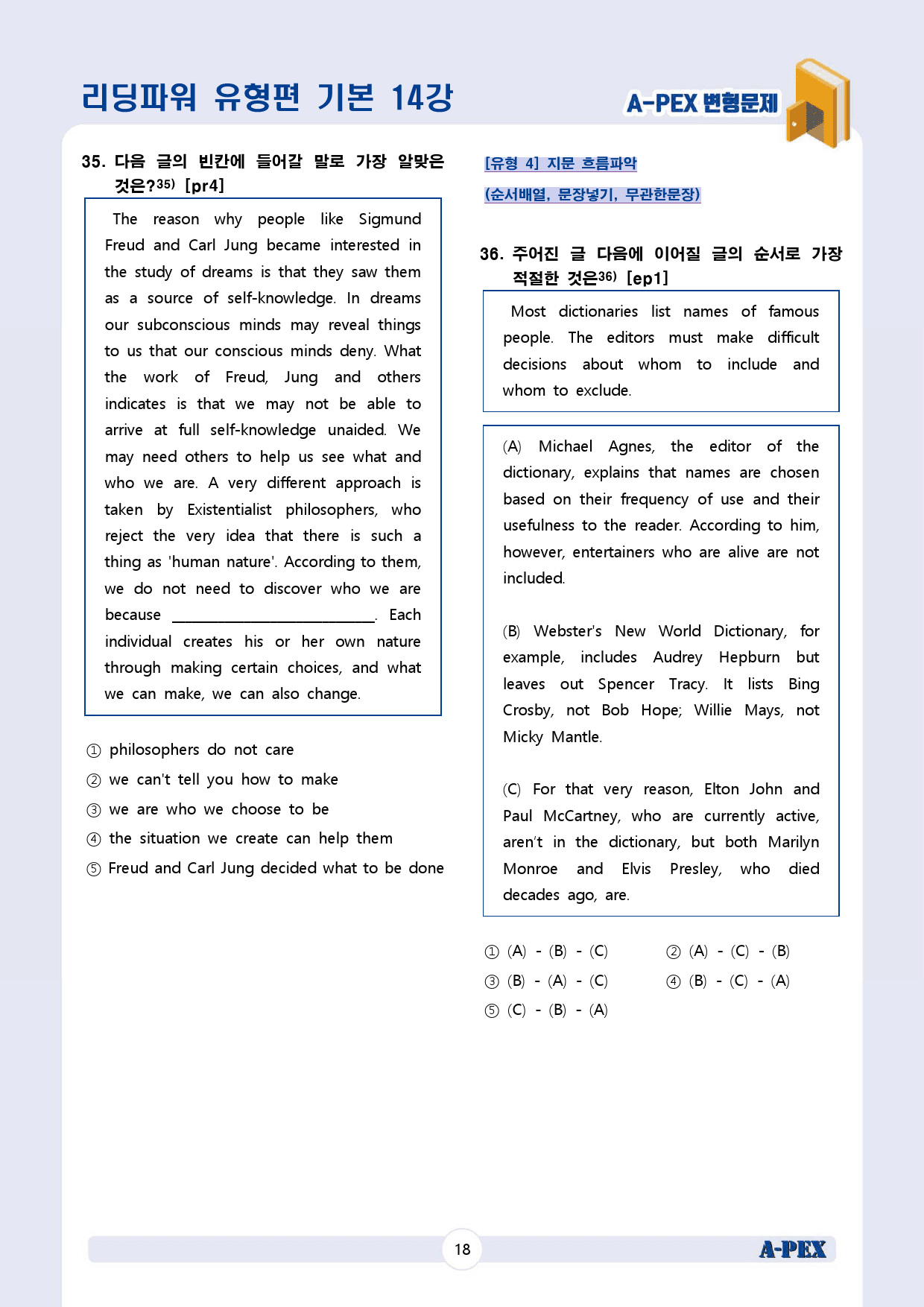 리딩파워 유형편 기본 14강

A-PEX 변형문제

35. 다음 글의 빈칸에 들어갈 말로 가장 알맞은 것은?$^{35)}$ [pr4]

The reason why people like Sigmund Freud and Carl Jung became interested in the study of dreams is that they saw them as a source of self-knowledge. In dreams our subconscious minds may reveal things to us that our conscious minds deny. What the work of Freud, Jung and others indicates is that we may not be able to arrive at full self-knowledge unaided. We may need others to help us see what and who we are. A very different approach is taken by Existentialist philosophers, who reject the very idea that there is such a thing as 'human nature'. According to them, we do not need to discover who we are because ____. Each individual creates his or her own nature through making certain choices, and what we can make, we can also change.

① philosophers do not care
② we can't tell you how to make
③ we are who we choose to be
④ the situation we create can help them
⑤ Freud and Carl Jung decided what to be done

[유형 4] 지문 흐름파악
(순서배열, 문장넣기, 무관한문장)

36. 주어진 글 다음에 이어질 글의 순서로 가장 적절한 것은$^{36)}$ [ep1]

Most dictionaries list names of famous people. The editors must make difficult decisions about whom to include and whom to exclude.

(A) Michael Agnes, the editor of the dictionary, explains that names are chosen based on their frequency of use and their usefulness to the reader. According to him, however, entertainers who are alive are not included.

(B) Webster's New World Dictionary, for example, includes Audrey Hepburn but leaves out Spencer Tracy. It lists Bing Crosby, not Bob Hope; Willie Mays, not Micky Mantle.

(C) For that very reason, Elton John and Paul McCartney, who are currently active, aren't in the dictionary, but both Marilyn Monroe and Elvis Presley, who died decades ago, are.

① (A) - (B) - (C)
② (A) - (C) - (B)
③ (B) - (A) - (C)
④ (B) - (C) - (A)
⑤ (C) - (B) - (A)

18

A-PEX